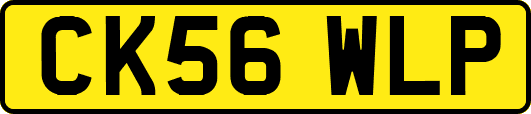 CK56 WLP